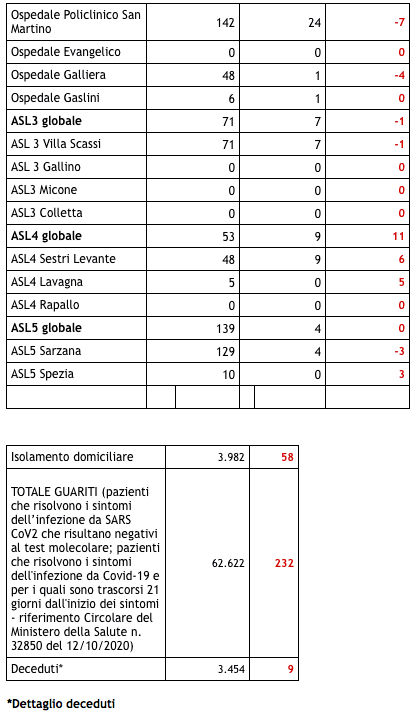 | | | | |
|---|---|---|---|
| Ospedale Policlinico San Martino | 142 | 24 | -7 |
| Ospedale Evangelico | 0 | 0 | 0 |
| Ospedale Galliera | 48 | 1 | -4 |
| Ospedale Gaslini | 6 | 1 | 0 |
| **ASL3 globale** | 71 | 7 | -1 |
| ASL 3 Villa Scassi | 71 | 7 | -1 |
| ASL 3 Gallino | 0 | 0 | 0 |
| ASL3 Micone | 0 | 0 | 0 |
| ASL3 Colletta | 0 | 0 | 0 |
| **ASL4 globale** | 53 | 9 | 11 |
| ASL4 Sestri Levante | 48 | 9 | 6 |
| ASL4 Lavagna | 5 | 0 | 5 |
| ASL4 Rapallo | 0 | 0 | 0 |
| **ASL5 globale** | 139 | 4 | 0 |
| ASL5 Sarzana | 129 | 4 | -3 |
| ASL5 Spezia | 10 | 0 | 3 |
| | | | |

| | | |
|---|---|---|
| Isolamento domiciliare | 3.982 | 58 |
| TOTALE GUARITI (pazienti che risolvono i sintomi dell'infezione da SARS CoV2 che risultano negativi al test molecolare; pazienti che risolvono i sintomi dell'infezione da Covid-19 e per i quali sono trascorsi 21 giorni dall'inizio dei sintomi - riferimento Circolare del Ministero della Salute n. 32850 del 12/10/2020) | 62.622 | 232 |
| Deceduti* | 3.454 | 9 |

**\*Dettaglio deceduti**